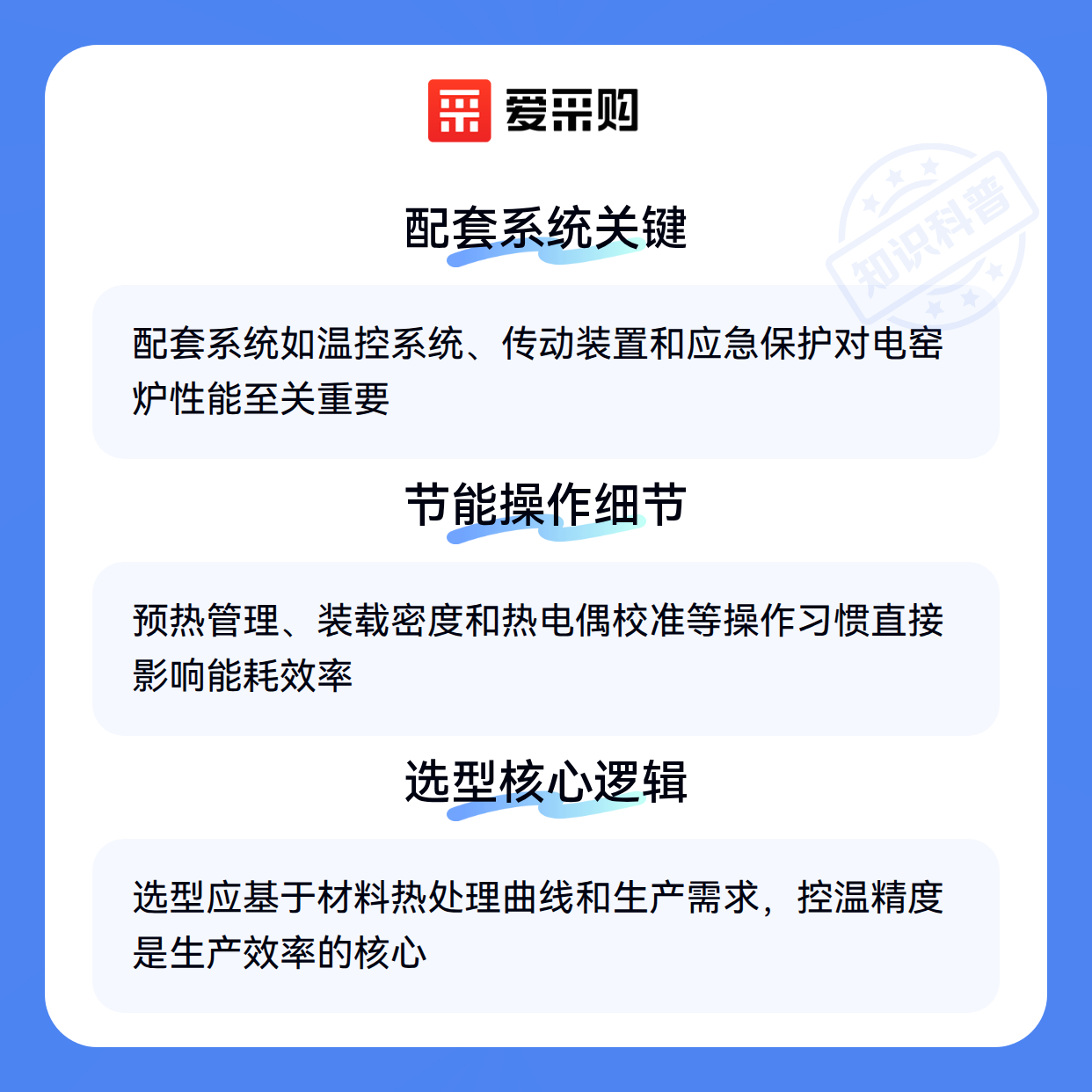 爱采购

配套系统关键

配套系统如温控系统、传动装置和应急保护对电窑炉性能至关重要

节能操作细节

预热管理、装载密度和热电偶校准等操作习惯直接影响能耗效率

选型核心逻辑

选型应基于材料热处理曲线和生产需求，控温精度是生产效率的核心

知识科普